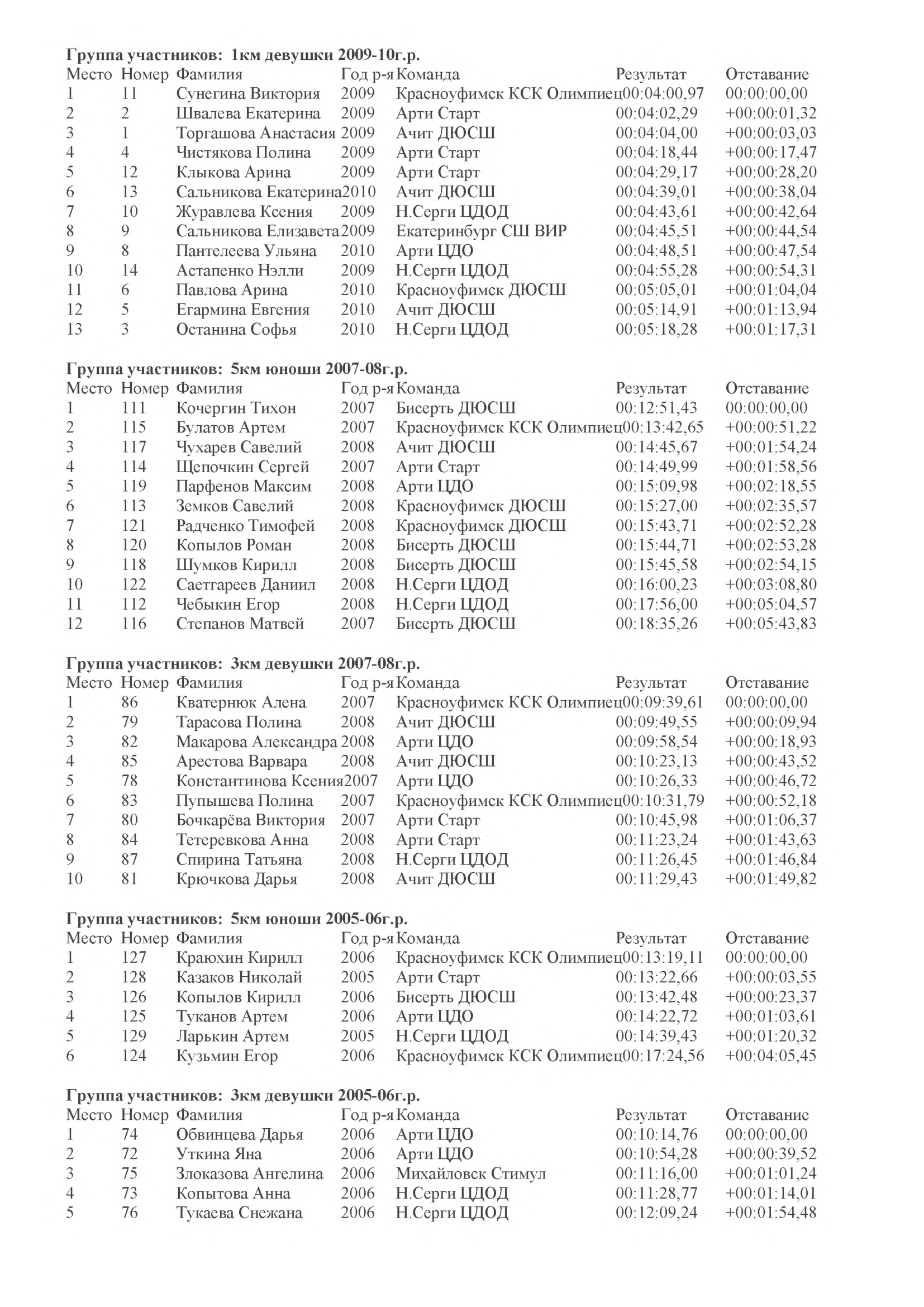 **Группа участников: 1км девушки 2009-10г.р.**

| Место | Номер | Фамилия | Год р-я | Команда | Результат | Отставание |
|---|---|---|---|---|---|---|
| 1 | 11 | Сунегина Виктория | 2009 | Красноуфимск КСК Олимпиец | 00:04:00,97 | 00:00:00,00 |
| 2 | 2 | Швалева Екатерина | 2009 | Арти Старт | 00:04:02,29 | +00:00:01,32 |
| 3 | 1 | Торгашова Анастасия | 2009 | Ачит ДЮСШ | 00:04:04,00 | +00:00:03,03 |
| 4 | 4 | Чистякова Полина | 2009 | Арти Старт | 00:04:18,44 | +00:00:17,47 |
| 5 | 12 | Клыкова Арина | 2009 | Арти Старт | 00:04:29,17 | +00:00:28,20 |
| 6 | 13 | Сальникова Екатерина | 2010 | Ачит ДЮСШ | 00:04:39,01 | +00:00:38,04 |
| 7 | 10 | Журавлева Ксения | 2009 | Н.Серги ЦДОД | 00:04:43,61 | +00:00:42,64 |
| 8 | 9 | Сальникова Елизавета | 2009 | Екатеринбург СШ ВИР | 00:04:45,51 | +00:00:44,54 |
| 9 | 8 | Пантелеева Ульяна | 2010 | Арти ЦДО | 00:04:48,51 | +00:00:47,54 |
| 10 | 14 | Астапенко Нэлли | 2009 | Н.Серги ЦДОД | 00:04:55,28 | +00:00:54,31 |
| 11 | 6 | Павлова Арина | 2010 | Красноуфимск ДЮСШ | 00:05:05,01 | +00:01:04,04 |
| 12 | 5 | Егармина Евгения | 2010 | Ачит ДЮСШ | 00:05:14,91 | +00:01:13,94 |
| 13 | 3 | Останина Софья | 2010 | Н.Серги ЦДОД | 00:05:18,28 | +00:01:17,31 |

**Группа участников: 5км юноши 2007-08г.р.**

| Место | Номер | Фамилия | Год р-я | Команда | Результат | Отставание |
|---|---|---|---|---|---|---|
| 1 | 111 | Кочергин Тихон | 2007 | Бисерть ДЮСШ | 00:12:51,43 | 00:00:00,00 |
| 2 | 115 | Булатов Артем | 2007 | Красноуфимск КСК Олимпиец | 00:13:42,65 | +00:00:51,22 |
| 3 | 117 | Чухарев Савелий | 2008 | Ачит ДЮСШ | 00:14:45,67 | +00:01:54,24 |
| 4 | 114 | Щепочкин Сергей | 2007 | Арти Старт | 00:14:49,99 | +00:01:58,56 |
| 5 | 119 | Парфенов Максим | 2008 | Арти ЦДО | 00:15:09,98 | +00:02:18,55 |
| 6 | 113 | Земков Савелий | 2008 | Красноуфимск ДЮСШ | 00:15:27,00 | +00:02:35,57 |
| 7 | 121 | Радченко Тимофей | 2008 | Красноуфимск ДЮСШ | 00:15:43,71 | +00:02:52,28 |
| 8 | 120 | Копылов Роман | 2008 | Бисерть ДЮСШ | 00:15:44,71 | +00:02:53,28 |
| 9 | 118 | Шумков Кирилл | 2008 | Бисерть ДЮСШ | 00:15:45,58 | +00:02:54,15 |
| 10 | 122 | Саетгареев Даниил | 2008 | Н.Серги ЦДОД | 00:16:00,23 | +00:03:08,80 |
| 11 | 112 | Чебыкин Егор | 2008 | Н.Серги ЦДОД | 00:17:56,00 | +00:05:04,57 |
| 12 | 116 | Степанов Матвей | 2007 | Бисерть ДЮСШ | 00:18:35,26 | +00:05:43,83 |

**Группа участников: 3км девушки 2007-08г.р.**

| Место | Номер | Фамилия | Год р-я | Команда | Результат | Отставание |
|---|---|---|---|---|---|---|
| 1 | 86 | Кватернюк Алена | 2007 | Красноуфимск КСК Олимпиец | 00:09:39,61 | 00:00:00,00 |
| 2 | 79 | Тарасова Полина | 2008 | Ачит ДЮСШ | 00:09:49,55 | +00:00:09,94 |
| 3 | 82 | Макарова Александра | 2008 | Арти ЦДО | 00:09:58,54 | +00:00:18,93 |
| 4 | 85 | Арестова Варвара | 2008 | Ачит ДЮСШ | 00:10:23,13 | +00:00:43,52 |
| 5 | 78 | Константинова Ксения | 2007 | Арти ЦДО | 00:10:26,33 | +00:00:46,72 |
| 6 | 83 | Пупышева Полина | 2007 | Красноуфимск КСК Олимпиец | 00:10:31,79 | +00:00:52,18 |
| 7 | 80 | Бочкарёва Виктория | 2007 | Арти Старт | 00:10:45,98 | +00:01:06,37 |
| 8 | 84 | Тетеревкова Анна | 2008 | Арти Старт | 00:11:23,24 | +00:01:43,63 |
| 9 | 87 | Спирина Татьяна | 2008 | Н.Серги ЦДОД | 00:11:26,45 | +00:01:46,84 |
| 10 | 81 | Крючкова Дарья | 2008 | Ачит ДЮСШ | 00:11:29,43 | +00:01:49,82 |

**Группа участников: 5км юноши 2005-06г.р.**

| Место | Номер | Фамилия | Год р-я | Команда | Результат | Отставание |
|---|---|---|---|---|---|---|
| 1 | 127 | Краюхин Кирилл | 2006 | Красноуфимск КСК Олимпиец | 00:13:19,11 | 00:00:00,00 |
| 2 | 128 | Казаков Николай | 2005 | Арти Старт | 00:13:22,66 | +00:00:03,55 |
| 3 | 126 | Копылов Кирилл | 2006 | Бисерть ДЮСШ | 00:13:42,48 | +00:00:23,37 |
| 4 | 125 | Туканов Артем | 2006 | Арти ЦДО | 00:14:22,72 | +00:01:03,61 |
| 5 | 129 | Ларькин Артем | 2005 | Н.Серги ЦДОД | 00:14:39,43 | +00:01:20,32 |
| 6 | 124 | Кузьмин Егор | 2006 | Красноуфимск КСК Олимпиец | 00:17:24,56 | +00:04:05,45 |

**Группа участников: 3км девушки 2005-06г.р.**

| Место | Номер | Фамилия | Год р-я | Команда | Результат | Отставание |
|---|---|---|---|---|---|---|
| 1 | 74 | Обвинцева Дарья | 2006 | Арти ЦДО | 00:10:14,76 | 00:00:00,00 |
| 2 | 72 | Уткина Яна | 2006 | Арти ЦДО | 00:10:54,28 | +00:00:39,52 |
| 3 | 75 | Злоказова Ангелина | 2006 | Михайловск Стимул | 00:11:16,00 | +00:01:01,24 |
| 4 | 73 | Копытова Анна | 2006 | Н.Серги ЦДОД | 00:11:28,77 | +00:01:14,01 |
| 5 | 76 | Тукаева Снежана | 2006 | Н.Серги ЦДОД | 00:12:09,24 | +00:01:54,48 |